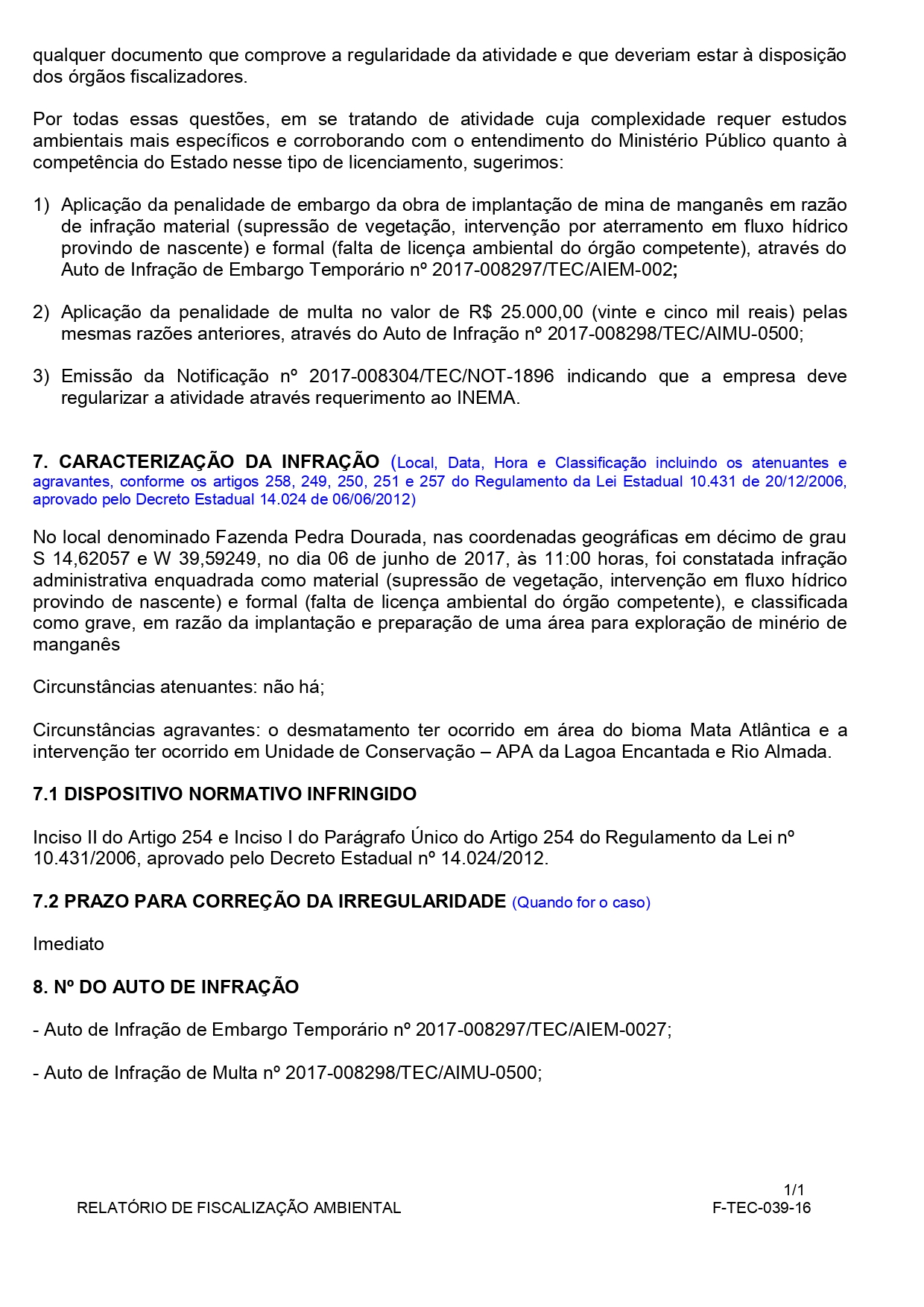 qualquer documento que comprove a regularidade da atividade e que deveriam estar à disposição dos órgãos fiscalizadores.

Por todas essas questões, em se tratando de atividade cuja complexidade requer estudos ambientais mais específicos e corroborando com o entendimento do Ministério Público quanto à competência do Estado nesse tipo de licenciamento, sugerimos:

1) Aplicação da penalidade de embargo da obra de implantação de mina de manganês em razão de infração material (supressão de vegetação, intervenção por aterramento em fluxo hídrico provindo de nascente) e formal (falta de licença ambiental do órgão competente), através do Auto de Infração de Embargo Temporário nº 2017-008297/TEC/AIEM-002;

2) Aplicação da penalidade de multa no valor de R$ 25.000,00 (vinte e cinco mil reais) pelas mesmas razões anteriores, através do Auto de Infração nº 2017-008298/TEC/AIMU-0500;

3) Emissão da Notificação nº 2017-008304/TEC/NOT-1896 indicando que a empresa deve regularizar a atividade através requerimento ao INEMA.

7. CARACTERIZAÇÃO DA INFRAÇÃO (Local, Data, Hora e Classificação incluindo os atenuantes e agravantes, conforme os artigos 258, 249, 250, 251 e 257 do Regulamento da Lei Estadual 10.431 de 20/12/2006, aprovado pelo Decreto Estadual 14.024 de 06/06/2012)

No local denominado Fazenda Pedra Dourada, nas coordenadas geográficas em décimo de grau S 14,62057 e W 39,59249, no dia 06 de junho de 2017, às 11:00 horas, foi constatada infração administrativa enquadrada como material (supressão de vegetação, intervenção em fluxo hídrico provindo de nascente) e formal (falta de licença ambiental do órgão competente), e classificada como grave, em razão da implantação e preparação de uma área para exploração de minério de manganês

Circunstâncias atenuantes: não há;

Circunstâncias agravantes: o desmatamento ter ocorrido em área do bioma Mata Atlântica e a intervenção ter ocorrido em Unidade de Conservação – APA da Lagoa Encantada e Rio Almada.

7.1 DISPOSITIVO NORMATIVO INFRINGIDO

Inciso II do Artigo 254 e Inciso I do Parágrafo Único do Artigo 254 do Regulamento da Lei nº 10.431/2006, aprovado pelo Decreto Estadual nº 14.024/2012.

7.2 PRAZO PARA CORREÇÃO DA IRREGULARIDADE (Quando for o caso)

Imediato

8. Nº DO AUTO DE INFRAÇÃO

- Auto de Infração de Embargo Temporário nº 2017-008297/TEC/AIEM-0027;

- Auto de Infração de Multa nº 2017-008298/TEC/AIMU-0500;

1/1
RELATÓRIO DE FISCALIZAÇÃO AMBIENTAL
F-TEC-039-16